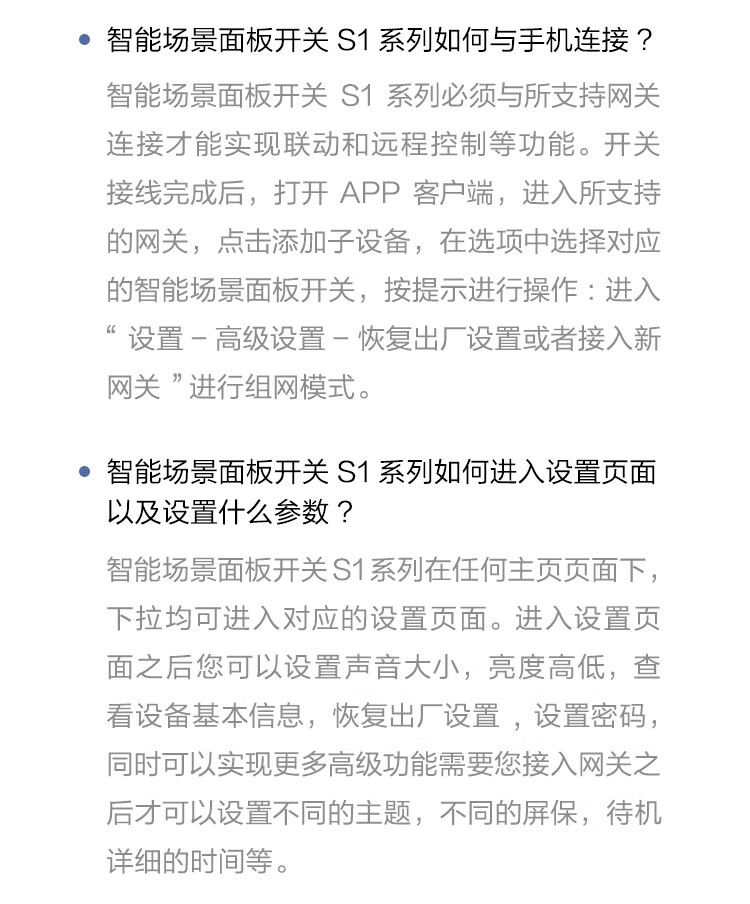 • 智能场景面板开关 S1 系列如何与手机连接？

智能场景面板开关 S1 系列必须与所支持网关连接才能实现联动和远程控制等功能。开关接线完成后，打开 APP 客户端，进入所支持的网关，点击添加子设备，在选项中选择对应的智能场景面板开关，按提示进行操作：进入“ 设置 - 高级设置 - 恢复出厂设置或者接入新网关 ”进行组网模式。

• 智能场景面板开关 S1 系列如何进入设置页面以及设置什么参数？

智能场景面板开关 S1系列在任何主页页面下，下拉均可进入对应的设置页面。进入设置页面之后您可以设置声音大小，亮度高低，查看设备基本信息，恢复出厂设置 ，设置密码，同时可以实现更多高级功能需要您接入网关之后才可以设置不同的主题，不同的屏保，待机详细的时间等。